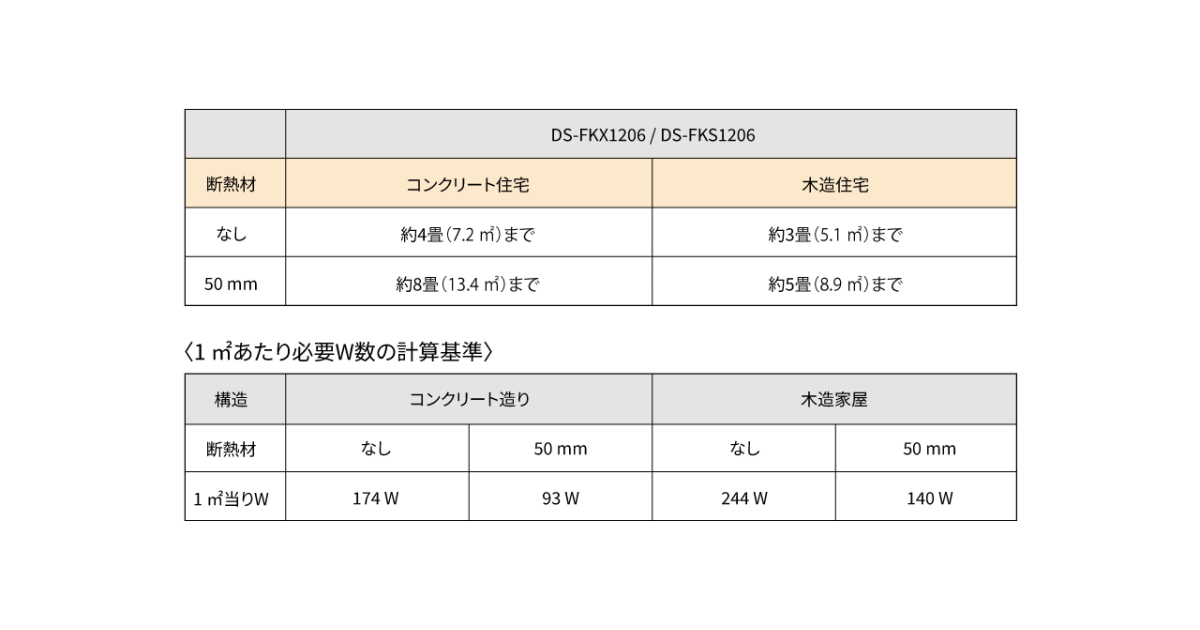 | | DS-FKX1206 / DS-FKS1206 | |
|---|---|---|
| 断熱材 | コンクリート住宅 | 木造住宅 |
| なし | 約4畳（7.2 ㎡）まで | 約3畳（5.1 ㎡）まで |
| 50 mm | 約8畳（13.4 ㎡）まで | 約5畳（8.9 ㎡）まで |

〈1 ㎡あたり必要W数の計算基準〉

| 構造 | コンクリート造り | | 木造家屋 | |
|---|---|---|---|---|
| 断熱材 | なし | 50 mm | なし | 50 mm |
| 1 ㎡当りW | 174 W | 93 W | 244 W | 140 W |